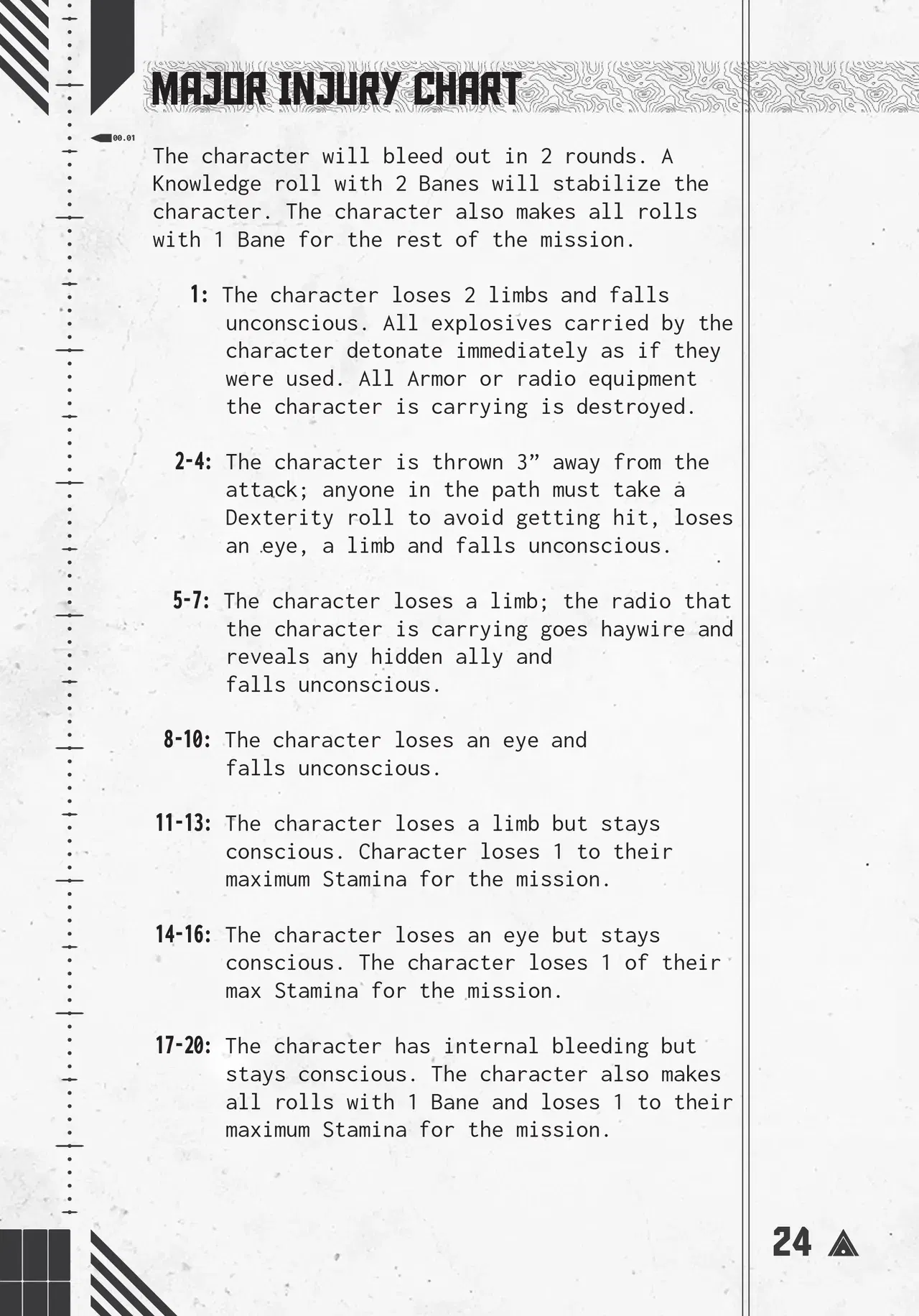 MAJOR INJURY CHART

00.01

The character will bleed out in 2 rounds. A Knowledge roll with 2 Banes will stabilize the character. The character also makes all rolls with 1 Bane for the rest of the mission.

1: The character loses 2 limbs and falls unconscious. All explosives carried by the character detonate immediately as if they were used. All Armor or radio equipment the character is carrying is destroyed.

2-4: The character is thrown 3" away from the attack; anyone in the path must take a Dexterity roll to avoid getting hit, loses an eye, a limb and falls unconscious.

5-7: The character loses a limb; the radio that the character is carrying goes haywire and reveals any hidden ally and falls unconscious.

8-10: The character loses an eye and falls unconscious.

11-13: The character loses a limb but stays conscious. Character loses 1 to their maximum Stamina for the mission.

14-16: The character loses an eye but stays conscious. The character loses 1 of their max Stamina for the mission.

17-20: The character has internal bleeding but stays conscious. The character also makes all rolls with 1 Bane and loses 1 to their maximum Stamina for the mission.

24